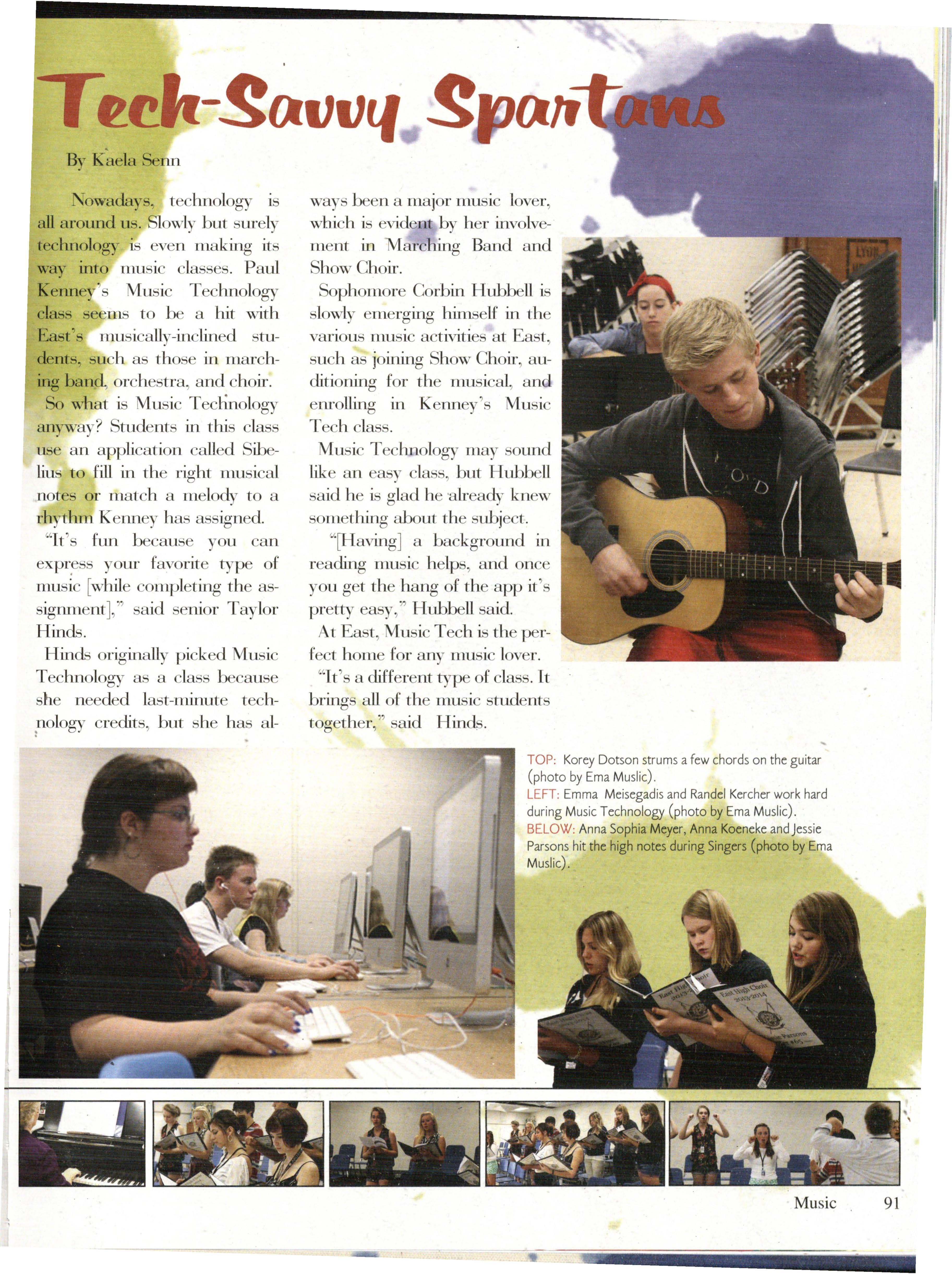 Tech-Savvy Spartans

By Kaela Senn

Nowadays, technology is all around us. Slowly but surely technology is even making its way into music classes. Paul Kenney's Music Technology class seems to be a hit with East's musically-inclined students, such as those in marching band, orchestra, and choir.

So what is Music Technology anyway? Students in this class use an application called Sibelius to fill in the right musical notes or match a melody to a rhythm Kenney has assigned.

"It's fun because you can express your favorite type of music [while completing the assignment]," said senior Taylor Hinds.

Hinds originally picked Music Technology as a class because she needed last-minute technology credits, but she has always been a major music lover, which is evident by her involvement in Marching Band and Show Choir.

Sophomore Corbin Hubbell is slowly emerging himself in the various music activities at East, such as joining Show Choir, auditioning for the musical, and enrolling in Kenney's Music Tech class.

Music Technology may sound like an easy class, but Hubbell said he is glad he already knew something about the subject.

"[Having] a background in reading music helps, and once you get the hang of the app it's pretty easy," Hubbell said.

At East, Music Tech is the perfect home for any music lover.

"It's a different type of class. It brings all of the music students together," said Hinds.

TOP: Korey Dotson strums a few chords on the guitar (photo by Ema Muslic).
LEFT: Emma Meisegadis and Randel Kercher work hard during Music Technology (photo by Ema Muslic).
BELOW: Anna Sophia Meyer, Anna Koeneke and Jessie Parsons hit the high notes during Singers (photo by Ema Muslic).

Music 91